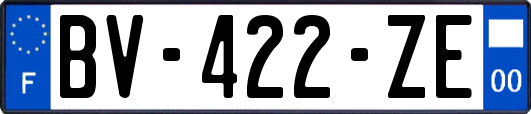 F
BV-422-ZE
00